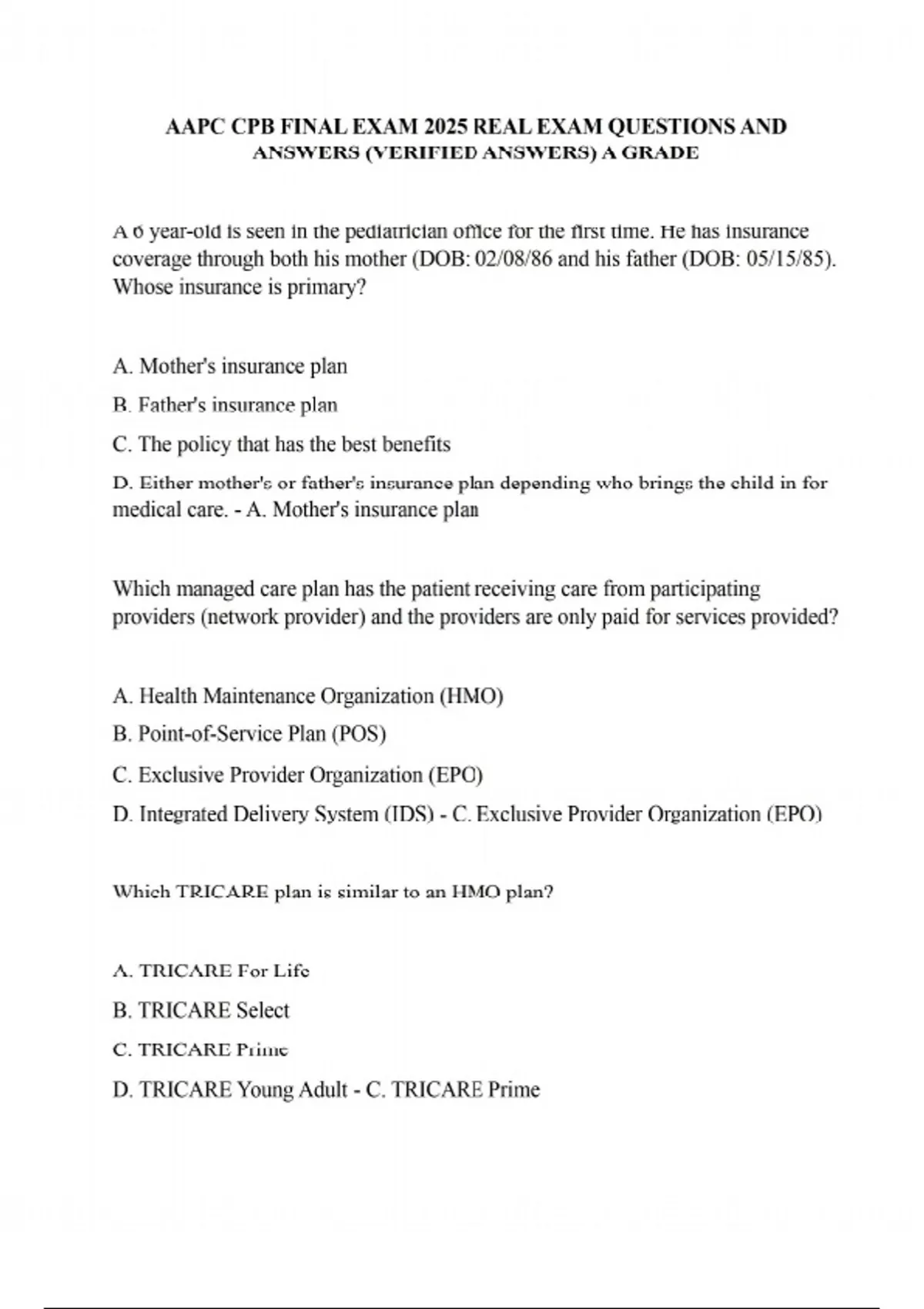 AAPC CPB FINAL EXAM 2025 REAL EXAM QUESTIONS AND ANSWERS (VERIFIED ANSWERS) A GRADE

A 6 year-old is seen in the pediatrician office for the first time. He has insurance coverage through both his mother (DOB: 02/08/86 and his father (DOB: 05/15/85). Whose insurance is primary?

A. Mother's insurance plan

B. Father's insurance plan

C. The policy that has the best benefits

D. Either mother's or father's insurance plan depending who brings the child in for medical care. - A. Mother's insurance plan

Which managed care plan has the patient receiving care from participating providers (network provider) and the providers are only paid for services provided?

A. Health Maintenance Organization (HMO)

B. Point-of-Service Plan (POS)

C. Exclusive Provider Organization (EPO)

D. Integrated Delivery System (IDS) - C. Exclusive Provider Organization (EPO)

Which TRICARE plan is similar to an HMO plan?

A. TRICARE For Life

B. TRICARE Select

C. TRICARE Prime

D. TRICARE Young Adult - C. TRICARE Prime